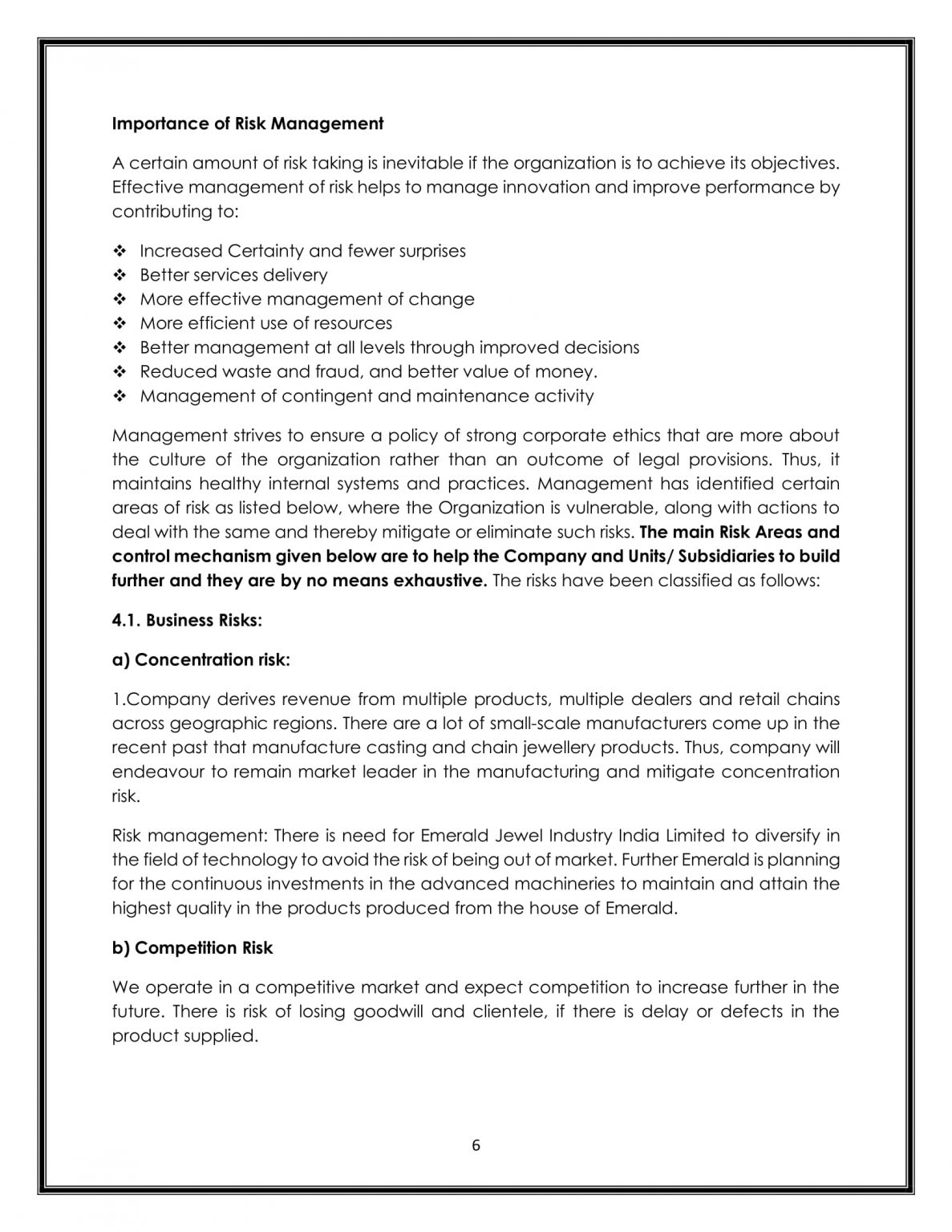 Importance of Risk Management

A certain amount of risk taking is inevitable if the organization is to achieve its objectives. Effective management of risk helps to manage innovation and improve performance by contributing to:

❖ Increased Certainty and fewer surprises
❖ Better services delivery
❖ More effective management of change
❖ More efficient use of resources
❖ Better management at all levels through improved decisions
❖ Reduced waste and fraud, and better value of money.
❖ Management of contingent and maintenance activity

Management strives to ensure a policy of strong corporate ethics that are more about the culture of the organization rather than an outcome of legal provisions. Thus, it maintains healthy internal systems and practices. Management has identified certain areas of risk as listed below, where the Organization is vulnerable, along with actions to deal with the same and thereby mitigate or eliminate such risks. The main Risk Areas and control mechanism given below are to help the Company and Units/ Subsidiaries to build further and they are by no means exhaustive. The risks have been classified as follows:

4.1. Business Risks:

a) Concentration risk:

1.Company derives revenue from multiple products, multiple dealers and retail chains across geographic regions. There are a lot of small-scale manufacturers come up in the recent past that manufacture casting and chain jewellery products. Thus, company will endeavour to remain market leader in the manufacturing and mitigate concentration risk.

Risk management: There is need for Emerald Jewel Industry India Limited to diversify in the field of technology to avoid the risk of being out of market. Further Emerald is planning for the continuous investments in the advanced machineries to maintain and attain the highest quality in the products produced from the house of Emerald.

b) Competition Risk

We operate in a competitive market and expect competition to increase further in the future. There is risk of losing goodwill and clientele, if there is delay or defects in the product supplied.

6